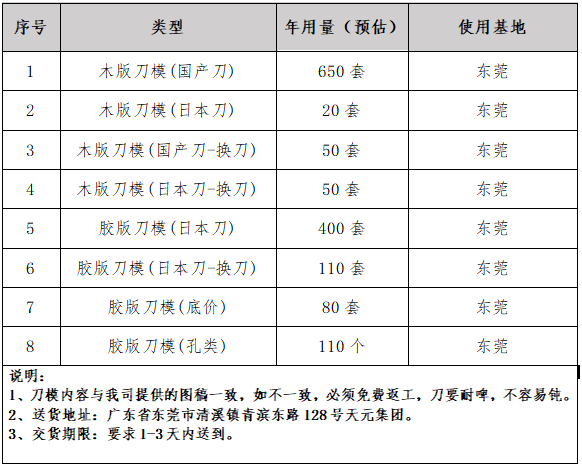 | 序号 | 类型 | 年用量（预估） | 使用基地 |
|---|---|---|---|
| 1 | 木版刀模(国产刀) | 650 套 | 东莞 |
| 2 | 木版刀模(日本刀) | 20 套 | 东莞 |
| 3 | 木版刀模(国产刀-换刀) | 50 套 | 东莞 |
| 4 | 木版刀模(日本刀-换刀) | 50 套 | 东莞 |
| 5 | 胶版刀模(日本刀) | 400 套 | 东莞 |
| 6 | 胶版刀模(日本刀-换刀) | 110 套 | 东莞 |
| 7 | 胶版刀模(底价) | 80 套 | 东莞 |
| 8 | 胶版刀模(孔类) | 110 个 | 东莞 |

说明：
1、刀模内容与我司提供的图稿一致，如不一致，必须免费返工，刀要耐啤，不容易钝。
2、送货地址：广东省东莞市清溪镇青滨东路 128 号天元集团。
3、交货期限：要求 1-3 天内送到。